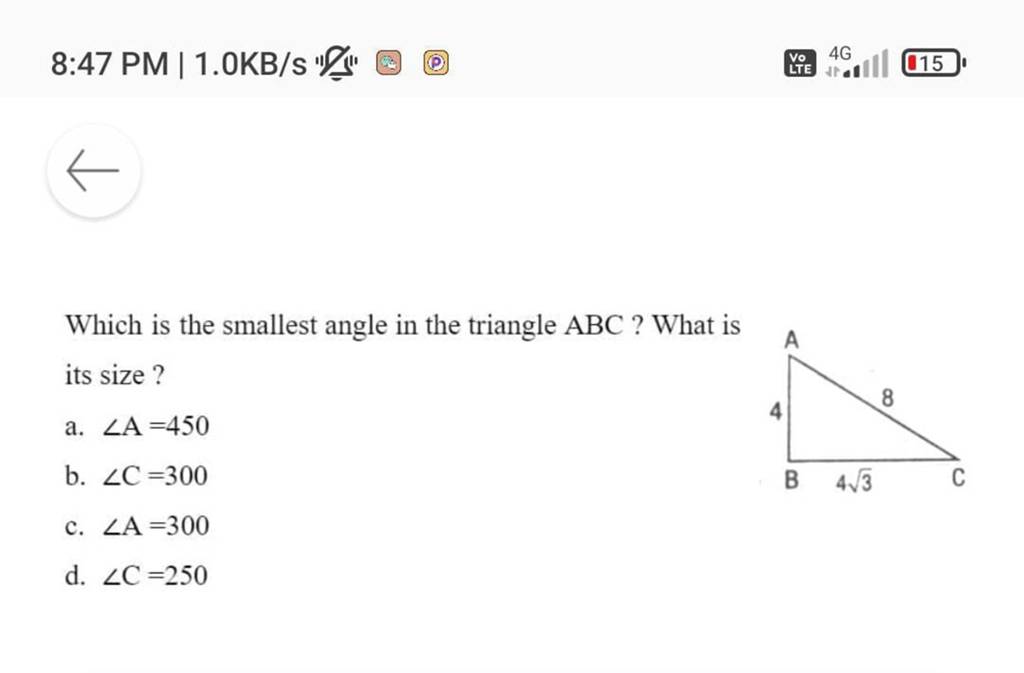 8:47 PM | 1.0KB/s

Vo LTE 4G 15

Which is the smallest angle in the triangle ABC ? What is its size ?

a. $\angle A = 450$

b. $\angle C = 300$

c. $\angle A = 300$

d. $\angle C = 250$

A

4

8

B $4\sqrt{3}$ C